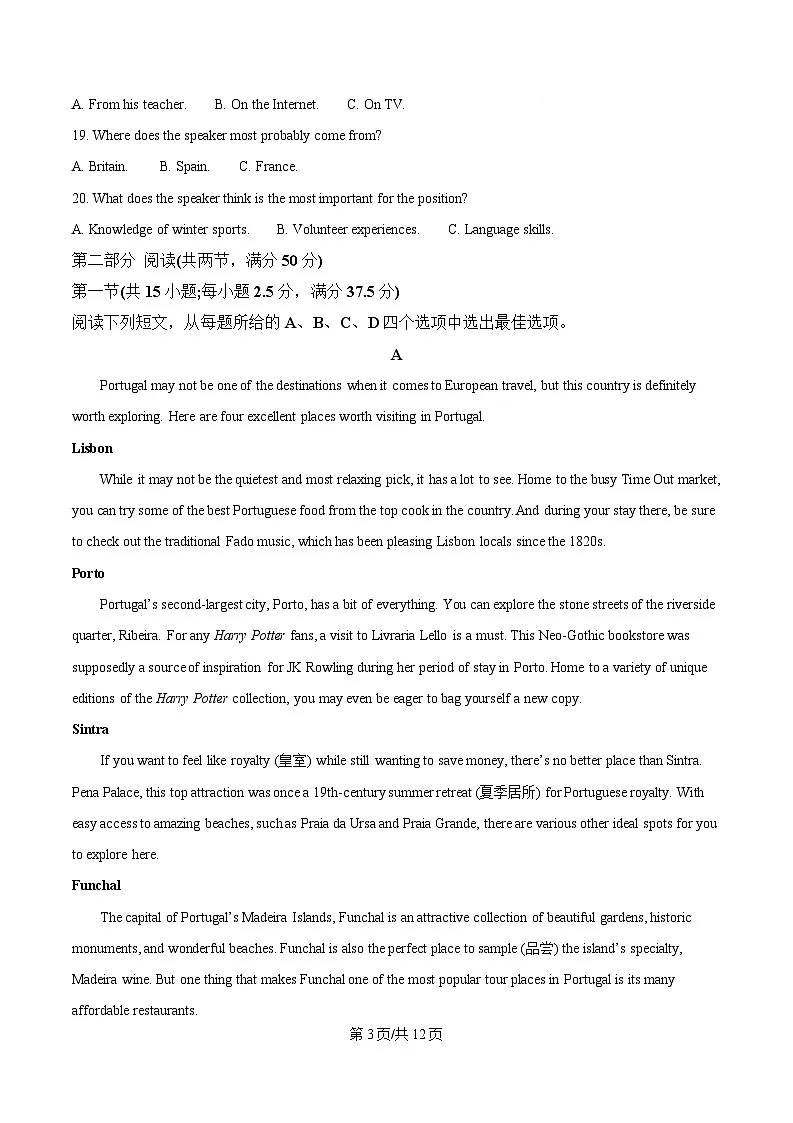 A. From his teacher.　　B. On the Internet.　　C. On TV.

19. Where does the speaker most probably come from?

A. Britain.　　B. Spain.　　C. France.

20. What does the speaker think is the most important for the position?

A. Knowledge of winter sports.　　B. Volunteer experiences.　　C. Language skills.

第二部分 阅读(共两节，满分 50 分)

第一节(共 15 小题;每小题 2.5 分，满分 37.5 分)

阅读下列短文，从每题所给的 A、B、C、D 四个选项中选出最佳选项。

A

Portugal may not be one of the destinations when it comes to European travel, but this country is definitely worth exploring. Here are four excellent places worth visiting in Portugal.

Lisbon

While it may not be the quietest and most relaxing pick, it has a lot to see. Home to the busy Time Out market, you can try some of the best Portuguese food from the top cook in the country. And during your stay there, be sure to check out the traditional Fado music, which has been pleasing Lisbon locals since the 1820s.

Porto

Portugal's second-largest city, Porto, has a bit of everything. You can explore the stone streets of the riverside quarter, Ribeira. For any Harry Potter fans, a visit to Livraria Lello is a must. This Neo-Gothic bookstore was supposedly a source of inspiration for JK Rowling during her period of stay in Porto. Home to a variety of unique editions of the Harry Potter collection, you may even be eager to bag yourself a new copy.

Sintra

If you want to feel like royalty (皇室) while still wanting to save money, there's no better place than Sintra. Pena Palace, this top attraction was once a 19th-century summer retreat (夏季居所) for Portuguese royalty. With easy access to amazing beaches, such as Praia da Ursa and Praia Grande, there are various other ideal spots for you to explore here.

Funchal

The capital of Portugal's Madeira Islands, Funchal is an attractive collection of beautiful gardens, historic monuments, and wonderful beaches. Funchal is also the perfect place to sample (品尝) the island's specialty, Madeira wine. But one thing that makes Funchal one of the most popular tour places in Portugal is its many affordable restaurants.

第 3 页/共 12 页